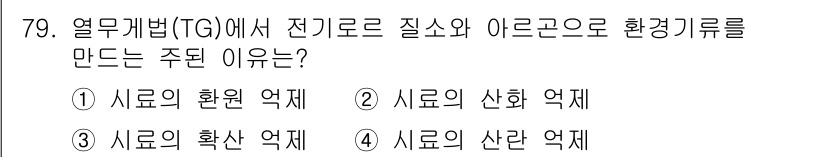 79. 열무게법(TG)에서 전기로르 질소와 아르곤으로 환경기류를 만드는 주된 이유는?

① 시료의 환원 억제 ② 시료의 산화 억제

③ 시료의 확산 억제 ④ 시료의 산란 억제